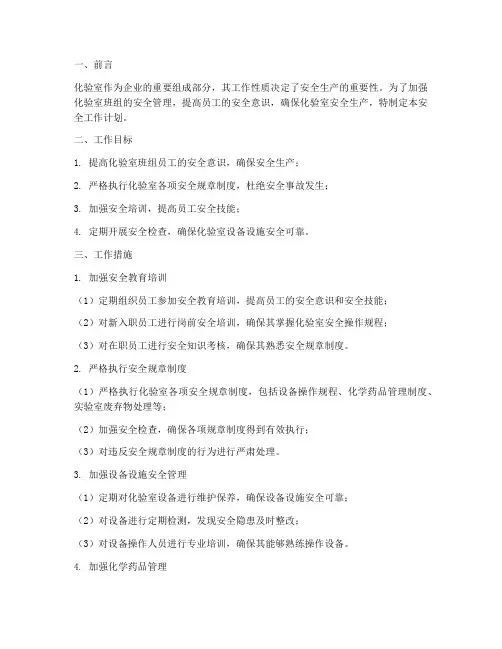 一、前言

化验室作为企业的重要组成部分，其工作性质决定了安全生产的重要性。为了加强化验室班组的安全管理，提高员工的安全意识，确保化验室安全生产，特制定本安全工作计划。

二、工作目标

1. 提高化验室班组员工的安全意识，确保安全生产；

2. 严格执行化验室各项安全规章制度，杜绝安全事故发生；

3. 加强安全培训，提高员工安全技能；

4. 定期开展安全检查，确保化验室设备设施安全可靠。

三、工作措施

1. 加强安全教育培训

（1）定期组织员工参加安全教育培训，提高员工的安全意识和安全技能；

（2）对新入职员工进行岗前安全培训，确保其掌握化验室安全操作规程；

（3）对在职员工进行安全知识考核，确保其熟悉安全规章制度。

2. 严格执行安全规章制度

（1）严格执行化验室各项安全规章制度，包括设备操作规程、化学药品管理制度、实验室废弃物处理等；

（2）加强安全检查，确保各项规章制度得到有效执行；

（3）对违反安全规章制度的行为进行严肃处理。

3. 加强设备设施安全管理

（1）定期对化验室设备进行维护保养，确保设备设施安全可靠；

（2）对设备进行定期检测，发现安全隐患及时整改；

（3）对设备操作人员进行专业培训，确保其能够熟练操作设备。

4. 加强化学药品管理